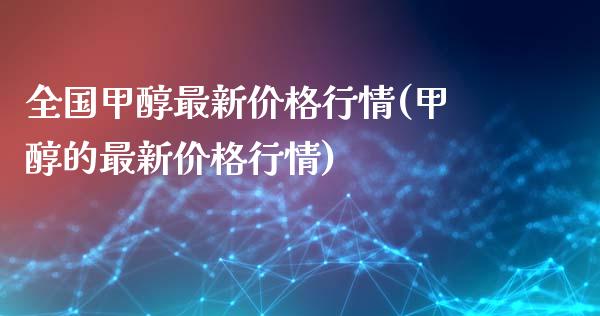 全国甲醇最新价格行情(甲醇的最新价格行情)